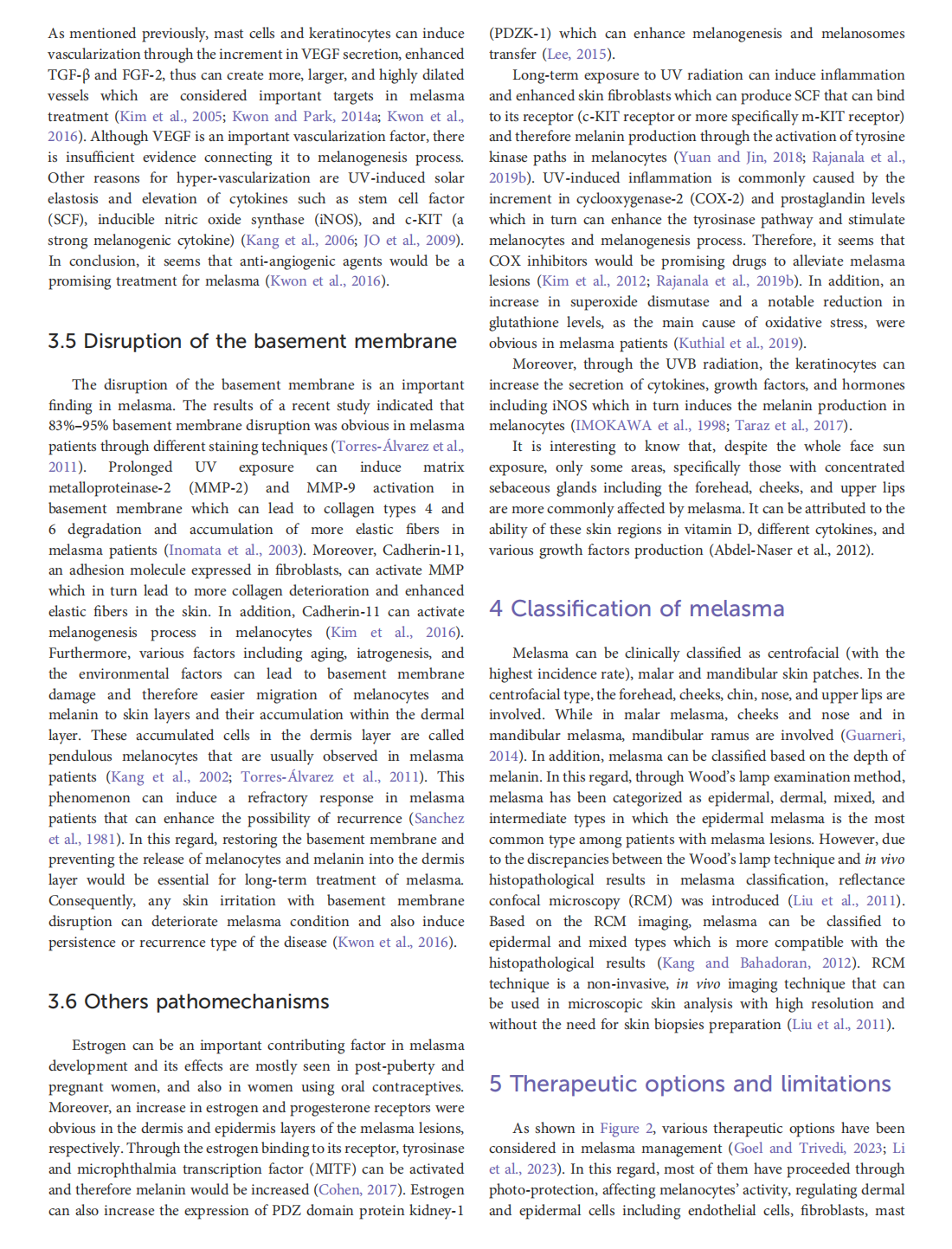 As mentioned previously, mast cells and keratinocytes can induce vascularization through the increment in VEGF secretion, enhanced TGF-β and FGF-2, thus can create more, larger, and highly dilated vessels which are considered important targets in melasma treatment (Kim et al., 2005; Kwon and Park, 2014a; Kwon et al., 2016). Although VEGF is an important vascularization factor, there is insufficient evidence connecting it to melanogenesis process. Other reasons for hyper-vascularization are UV-induced solar elastosis and elevation of cytokines such as stem cell factor (SCF), inducible nitric oxide synthase (iNOS), and c-KIT (a strong melanogenic cytokine) (Kang et al., 2006; JO et al., 2009). In conclusion, it seems that anti-angiogenic agents would be a promising treatment for melasma (Kwon et al., 2016).

3.5 Disruption of the basement membrane

The disruption of the basement membrane is an important finding in melasma. The results of a recent study indicated that 83%–95% basement membrane disruption was obvious in melasma patients through different staining techniques (Torres-Álvarez et al., 2011). Prolonged UV exposure can induce matrix metalloproteinase-2 (MMP-2) and MMP-9 activation in basement membrane which can lead to collagen types 4 and 6 degradation and accumulation of more elastic fibers in melasma patients (Inomata et al., 2003). Moreover, Cadherin-11, an adhesion molecule expressed in fibroblasts, can activate MMP which in turn lead to more collagen deterioration and enhanced elastic fibers in the skin. In addition, Cadherin-11 can activate melanogenesis process in melanocytes (Kim et al., 2016). Furthermore, various factors including aging, iatrogenesis, and the environmental factors can lead to basement membrane damage and therefore easier migration of melanocytes and melanin to skin layers and their accumulation within the dermal layer. These accumulated cells in the dermis layer are called pendulous melanocytes that are usually observed in melasma patients (Kang et al., 2002; Torres-Álvarez et al., 2011). This phenomenon can induce a refractory response in melasma patients that can enhance the possibility of recurrence (Sanchez et al., 1981). In this regard, restoring the basement membrane and preventing the release of melanocytes and melanin into the dermis layer would be essential for long-term treatment of melasma. Consequently, any skin irritation with basement membrane disruption can deteriorate melasma condition and also induce persistence or recurrence type of the disease (Kwon et al., 2016).

3.6 Others pathomechanisms

Estrogen can be an important contributing factor in melasma development and its effects are mostly seen in post-puberty and pregnant women, and also in women using oral contraceptives. Moreover, an increase in estrogen and progesterone receptors were obvious in the dermis and epidermis layers of the melasma lesions, respectively. Through the estrogen binding to its receptor, tyrosinase and microphthalmia transcription factor (MITF) can be activated and therefore melanin would be increased (Cohen, 2017). Estrogen can also increase the expression of PDZ domain protein kidney-1 (PDZK-1) which can enhance melanogenesis and melanosomes transfer (Lee, 2015).

Long-term exposure to UV radiation can induce inflammation and enhanced skin fibroblasts which can produce SCF that can bind to its receptor (c-KIT receptor or more specifically m-KIT receptor) and therefore melanin production through the activation of tyrosine kinase paths in melanocytes (Yuan and Jin, 2018; Rajanala et al., 2019b). UV-induced inflammation is commonly caused by the increment in cyclooxygenase-2 (COX-2) and prostaglandin levels which in turn can enhance the tyrosinase pathway and stimulate melanocytes and melanogenesis process. Therefore, it seems that COX inhibitors would be promising drugs to alleviate melasma lesions (Kim et al., 2012; Rajanala et al., 2019b). In addition, an increase in superoxide dismutase and a notable reduction in glutathione levels, as the main cause of oxidative stress, were obvious in melasma patients (Kuthial et al., 2019).

Moreover, through the UVB radiation, the keratinocytes can increase the secretion of cytokines, growth factors, and hormones including iNOS which in turn induces the melanin production in melanocytes (IMOKAWA et al., 1998; Taraz et al., 2017).

It is interesting to know that, despite the whole face sun exposure, only some areas, specifically those with concentrated sebaceous glands including the forehead, cheeks, and upper lips are more commonly affected by melasma. It can be attributed to the ability of these skin regions in vitamin D, different cytokines, and various growth factors production (Abdel-Naser et al., 2012).

4 Classification of melasma

Melasma can be clinically classified as centrofacial (with the highest incidence rate), malar and mandibular skin patches. In the centrofacial type, the forehead, cheeks, chin, nose, and upper lips are involved. While in malar melasma, cheeks and nose and in mandibular melasma, mandibular ramus are involved (Guarneri, 2014). In addition, melasma can be classified based on the depth of melanin. In this regard, through Wood's lamp examination method, melasma has been categorized as epidermal, dermal, mixed, and intermediate types in which the epidermal melasma is the most common type among patients with melasma lesions. However, due to the discrepancies between the Wood's lamp technique and in vivo histopathological results in melasma classification, reflectance confocal microscopy (RCM) was introduced (Liu et al., 2011). Based on the RCM imaging, melasma can be classified to epidermal and mixed types which is more compatible with the histopathological results (Kang and Bahadoran, 2012). RCM technique is a non-invasive, in vivo imaging technique that can be used in microscopic skin analysis with high resolution and without the need for skin biopsies preparation (Liu et al., 2011).

5 Therapeutic options and limitations

As shown in Figure 2, various therapeutic options have been considered in melasma management (Goel and Trivedi, 2023; Li et al., 2023). In this regard, most of them have proceeded through photo-protection, affecting melanocytes' activity, regulating dermal and epidermal cells including endothelial cells, fibroblasts, mast